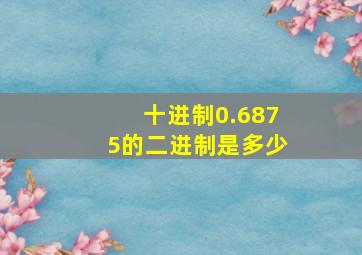 十进制0.6875的二进制是多少